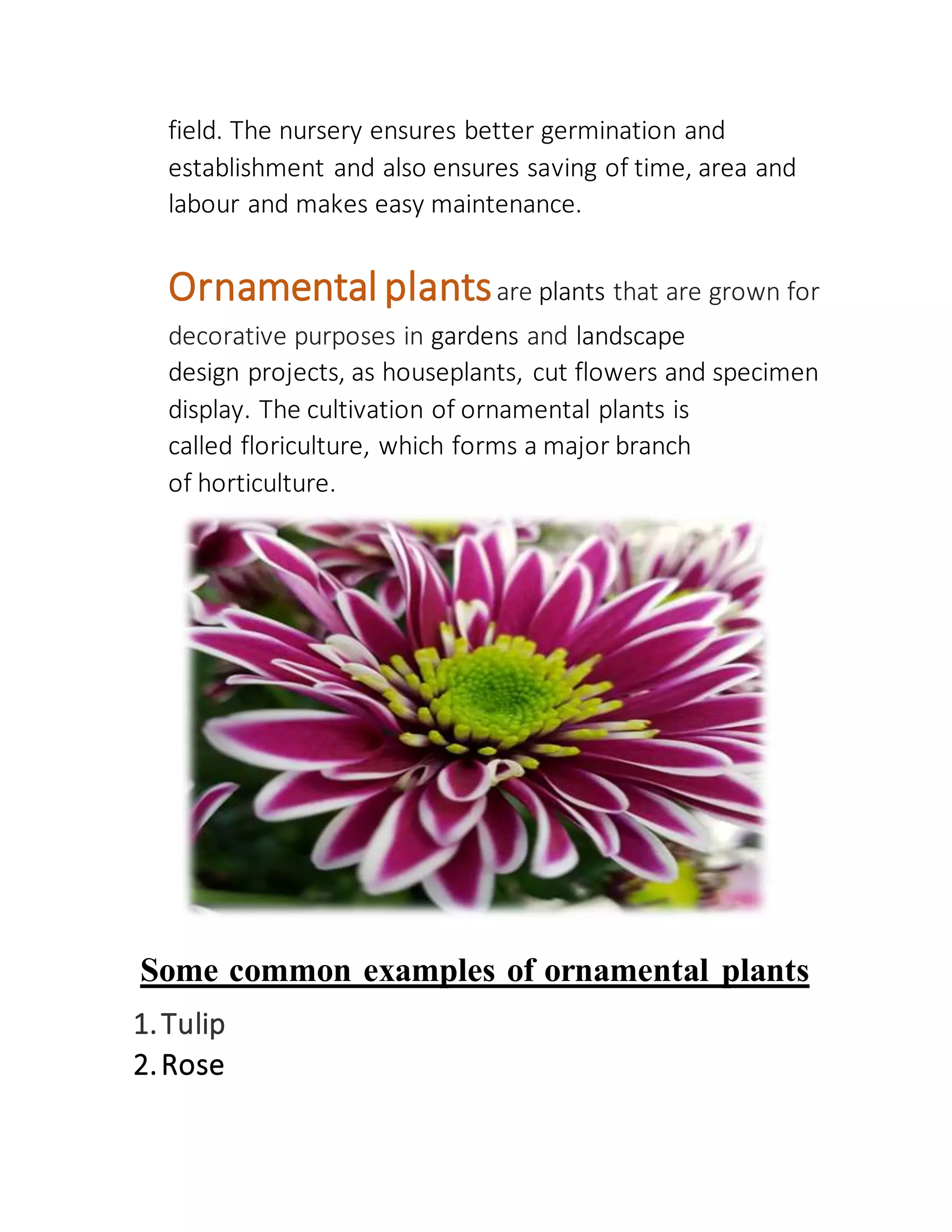 field. The nursery ensures better germination and establishment and also ensures saving of time, area and labour and makes easy maintenance.

Ornamental plants are plants that are grown for decorative purposes in gardens and landscape design projects, as houseplants, cut flowers and specimen display. The cultivation of ornamental plants is called floriculture, which forms a major branch of horticulture.

Some common examples of ornamental plants

1. Tulip
2. Rose